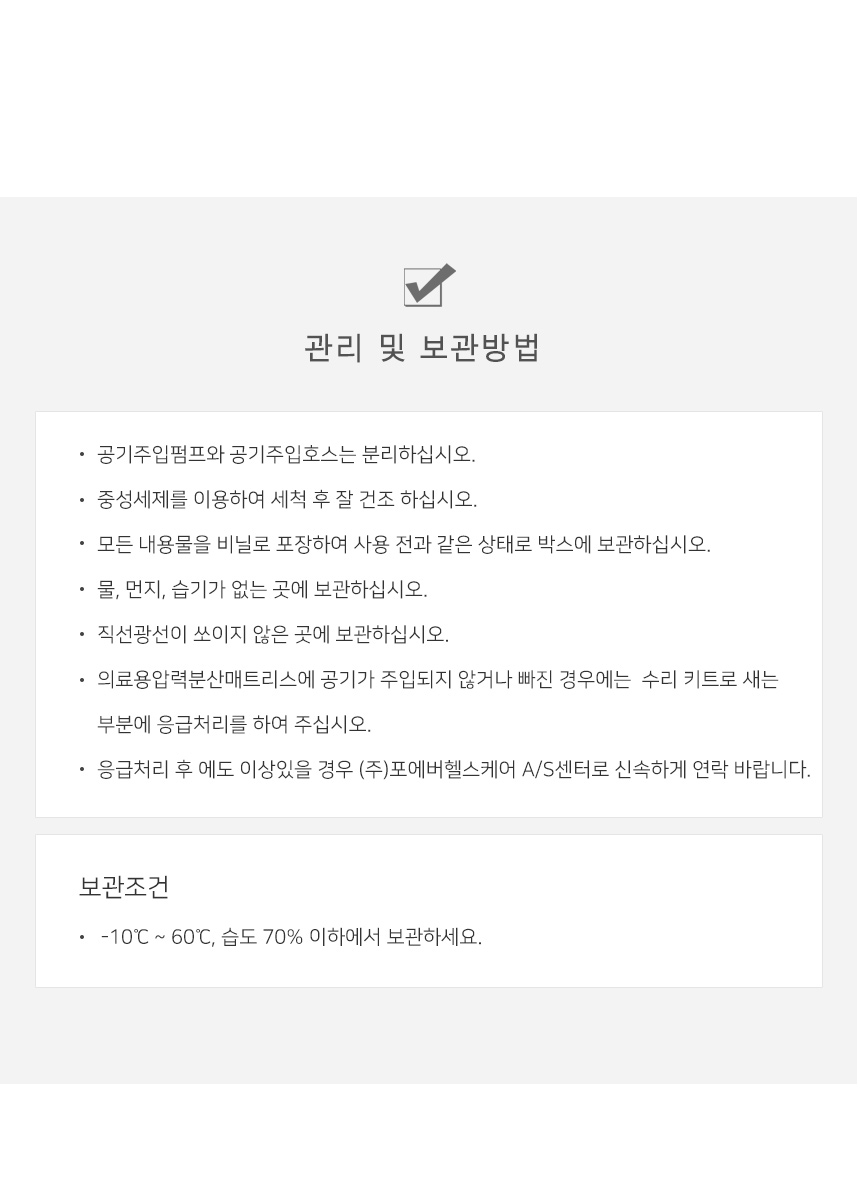 관리 및 보관방법

• 공기주입펌프와 공기주입호스는 분리하십시오.
• 중성세제를 이용하여 세척 후 잘 건조 하십시오.
• 모든 내용물을 비닐로 포장하여 사용 전과 같은 상태로 박스에 보관하십시오.
• 물, 먼지, 습기가 없는 곳에 보관하십시오.
• 직선광선이 쏘이지 않은 곳에 보관하십시오.
• 의료용압력분산매트리스에 공기가 주입되지 않거나 빠진 경우에는 수리 키트로 새는 부분에 응급처리를 하여 주십시오.
• 응급처리 후 에도 이상있을 경우 (주)포에버헬스케어 A/S센터로 신속하게 연락 바랍니다.

보관조건

• -10℃ ~ 60℃, 습도 70% 이하에서 보관하세요.